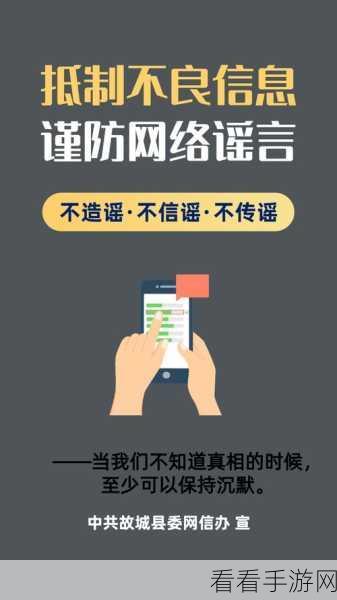 抵制不良信息
谨防网络谣言

不造谣·不信谣·不传谣

——当我们不知道真相的时候，至少可以保持沉默。

中共故城县委网信办 宣

看看手游网